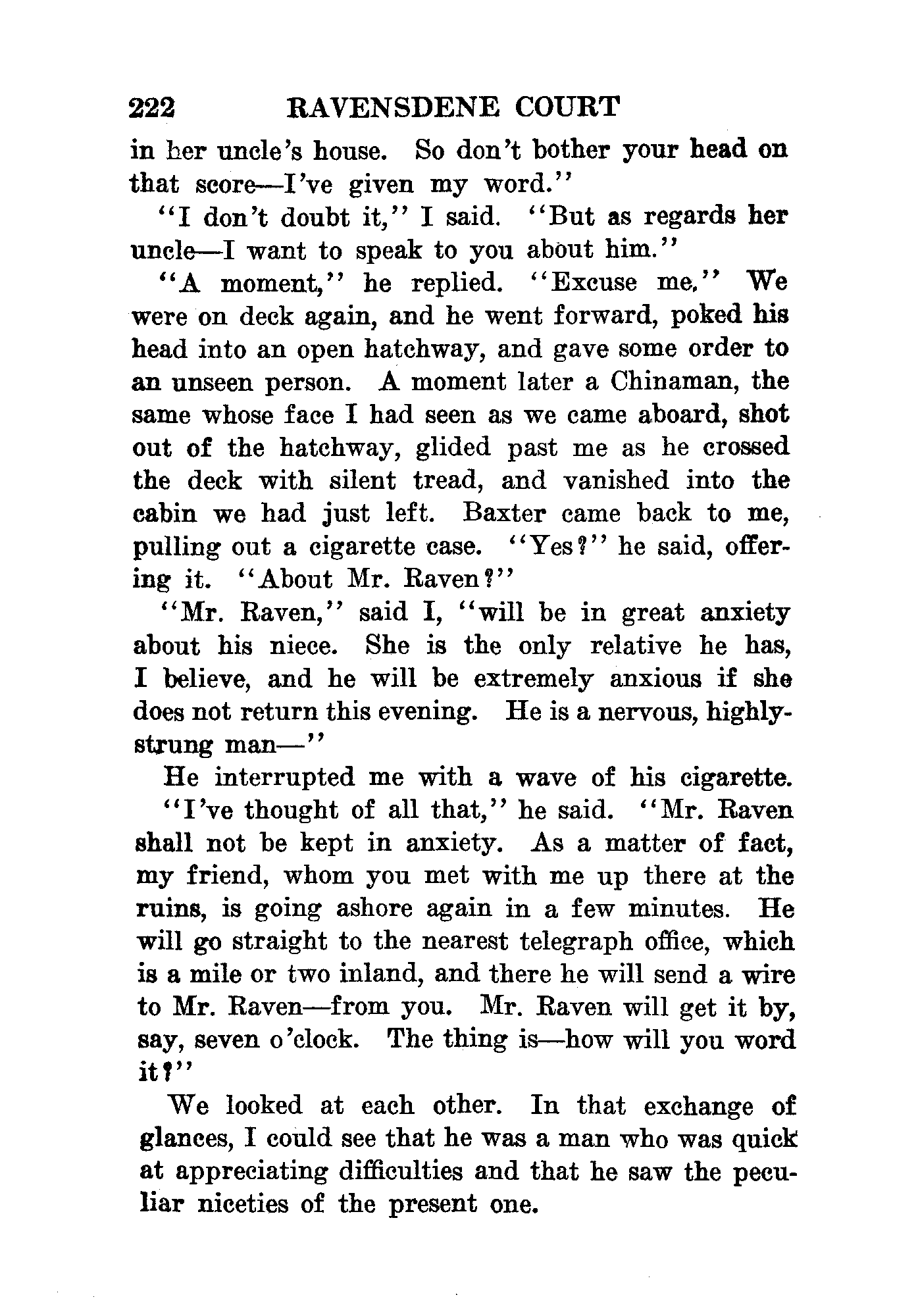 222 RAVENSDENE COURT

in her uncle's house. So don't bother your head on that score—I've given my word."

"I don't doubt it," I said. "But as regards her uncle—I want to speak to you about him."

"A moment," he replied. "Excuse me." We were on deck again, and he went forward, poked his head into an open hatchway, and gave some order to an unseen person. A moment later a Chinaman, the same whose face I had seen as we came aboard, shot out of the hatchway, glided past me as he crossed the deck with silent tread, and vanished into the cabin we had just left. Baxter came back to me, pulling out a cigarette case. "Yes?" he said, offering it. "About Mr. Raven?"

"Mr. Raven," said I, "will be in great anxiety about his niece. She is the only relative he has, I believe, and he will be extremely anxious if she does not return this evening. He is a nervous, highly-strung man—"

He interrupted me with a wave of his cigarette.

"I've thought of all that," he said. "Mr. Raven shall not be kept in anxiety. As a matter of fact, my friend, whom you met with me up there at the ruins, is going ashore again in a few minutes. He will go straight to the nearest telegraph office, which is a mile or two inland, and there he will send a wire to Mr. Raven—from you. Mr. Raven will get it by, say, seven o'clock. The thing is—how will you word it?"

We looked at each other. In that exchange of glances, I could see that he was a man who was quick at appreciating difficulties and that he saw the peculiar niceties of the present one.